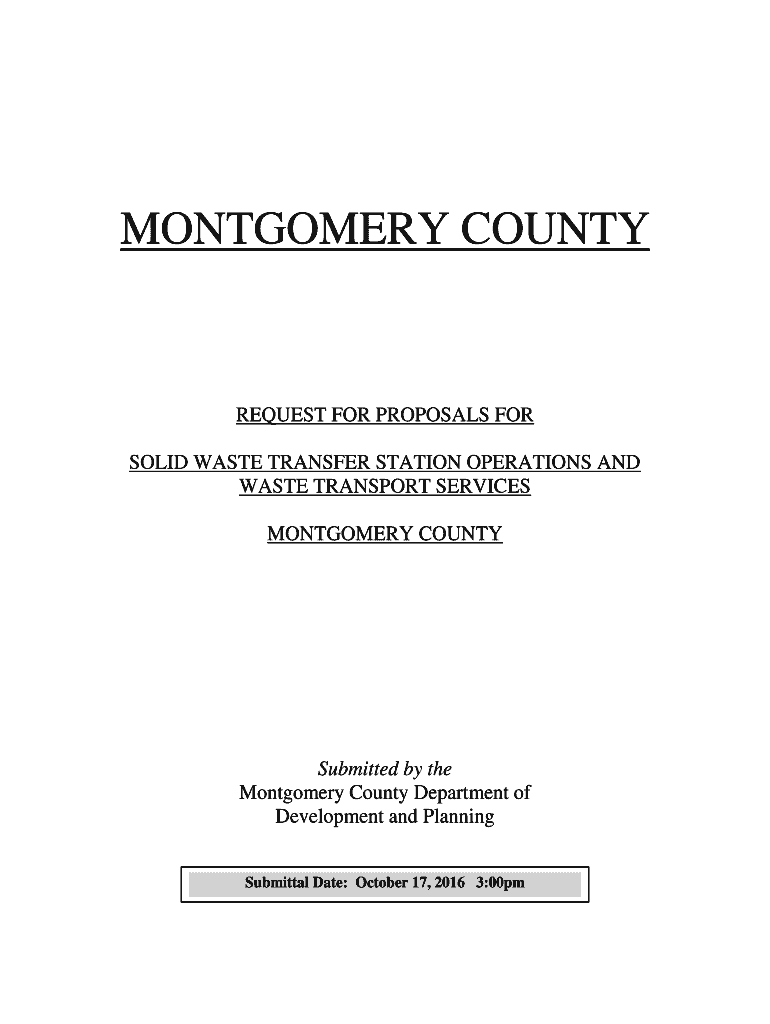 MONTGOMERY COUNTY

REQUEST FOR PROPOSALS FOR

SOLID WASTE TRANSFER STATION OPERATIONS AND WASTE TRANSPORT SERVICES

MONTGOMERY COUNTY

Submitted by the
Montgomery County Department of Development and Planning

Submittal Date: October 17, 2016 3:00pm